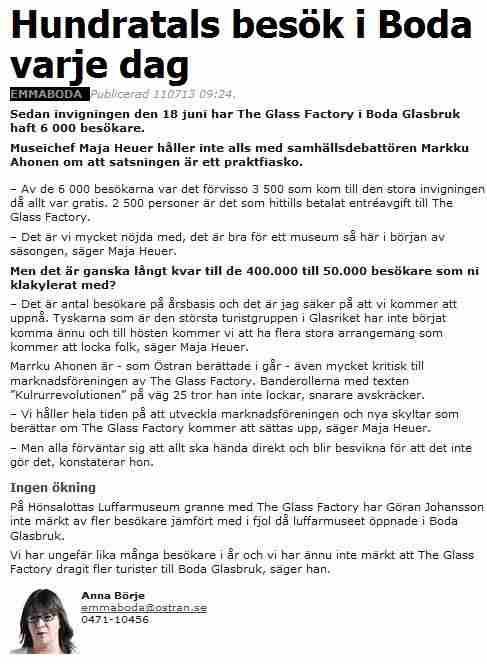 Hundratals besök i Boda varje dag

EMMABODA Publicerad 110713 09:24.

Sedan invigningen den 18 juni har The Glass Factory i Boda Glasbruk haft 6 000 besökare.

Museichef Maja Heuer håller inte alls med samhällsdebattören Markku Ahonen om att satsningen är ett praktfiasko.

– Av de 6 000 besökarna var det förvisso 3 500 som kom till den stora invigningen då allt var gratis. 2 500 personer är det som hittills betalat entréavgift till The Glass Factory.

– Det är vi mycket nöjda med, det är bra för ett museum så här i början av säsongen, säger Maja Heuer.

Men det är ganska långt kvar till de 400.000 till 50.000 besökare som ni klakylerat med?

– Det är antal besökare på årsbasis och det är jag säker på att vi kommer att uppnå. Tyskarna som är den största turistgruppen i Glasriket har inte börjat komma ännu och till hösten kommer vi att ha flera stora arrangemang som kommer att locka folk, säger Maja Heuer.

Marrku Ahonen är - som Östran berättade i går - även mycket kritisk till marknadsföreningen av The Glass Factory. Banderollerna med texten "Kulrurrevolutionen" på väg 25 tror han inte lockar, snarare avskräcker.

– Vi håller hela tiden på att utveckla marknadsföreningen och nya skyltar som berättar om The Glass Factory kommer att sättas upp, säger Maja Heuer.

– Men alla förväntar sig att allt ska hända direkt och blir besvikna för att det inte gör det, konstaterar hon.

Ingen ökning

På Hönsalottas Luffarmuseum granne med The Glass Factory har Göran Johansson inte märkt av fler besökare jämfört med i fjol då luffarmuseet öppnade i Boda Glasbruk.

Vi har ungefär lika många besökare i år och vi har ännu inte märkt att The Glass Factory dragit fler turister till Boda Glasbruk, säger han.

Anna Börje
emmaboda@ostran.se
0471-10456